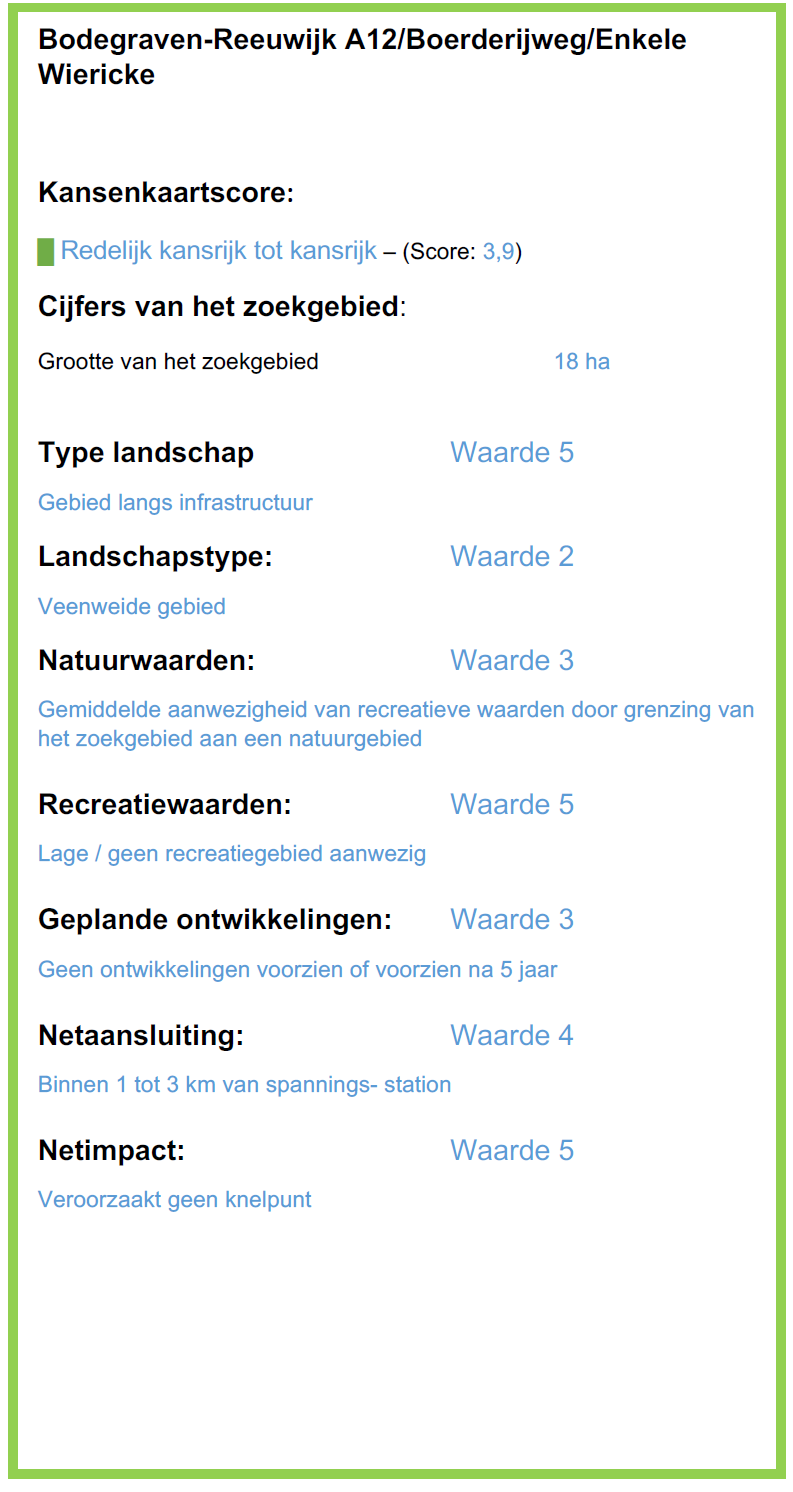 Bodegraven-Reeuwijk A12/Boerderijweg/Enkele Wiericke

Kansenkaartscore:

Redelijk kansrijk tot kansrijk – (Score: 3,9)

Cijfers van het zoekgebied:

Grootte van het zoekgebied 18 ha

Type landschap Waarde 5

Gebied langs infrastructuur

Landschapstype: Waarde 2

Veenweide gebied

Natuurwaarden: Waarde 3

Gemiddelde aanwezigheid van recreatieve waarden door grenzing van het zoekgebied aan een natuurgebied

Recreatiewaarden: Waarde 5

Lage / geen recreatiegebied aanwezig

Geplande ontwikkelingen: Waarde 3

Geen ontwikkelingen voorzien of voorzien na 5 jaar

Netaansluiting: Waarde 4

Binnen 1 tot 3 km van spannings- station

Netimpact: Waarde 5

Veroorzaakt geen knelpunt